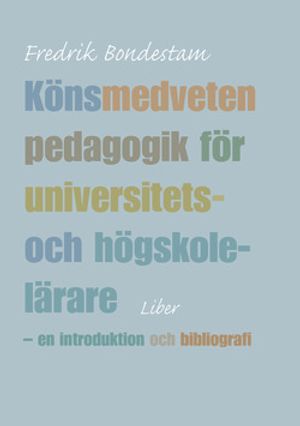 Fredrik Bondestam

Könsmedveten pedagogik för universitets- och högskolelärare

Liber

– en introduktion och bibliografi